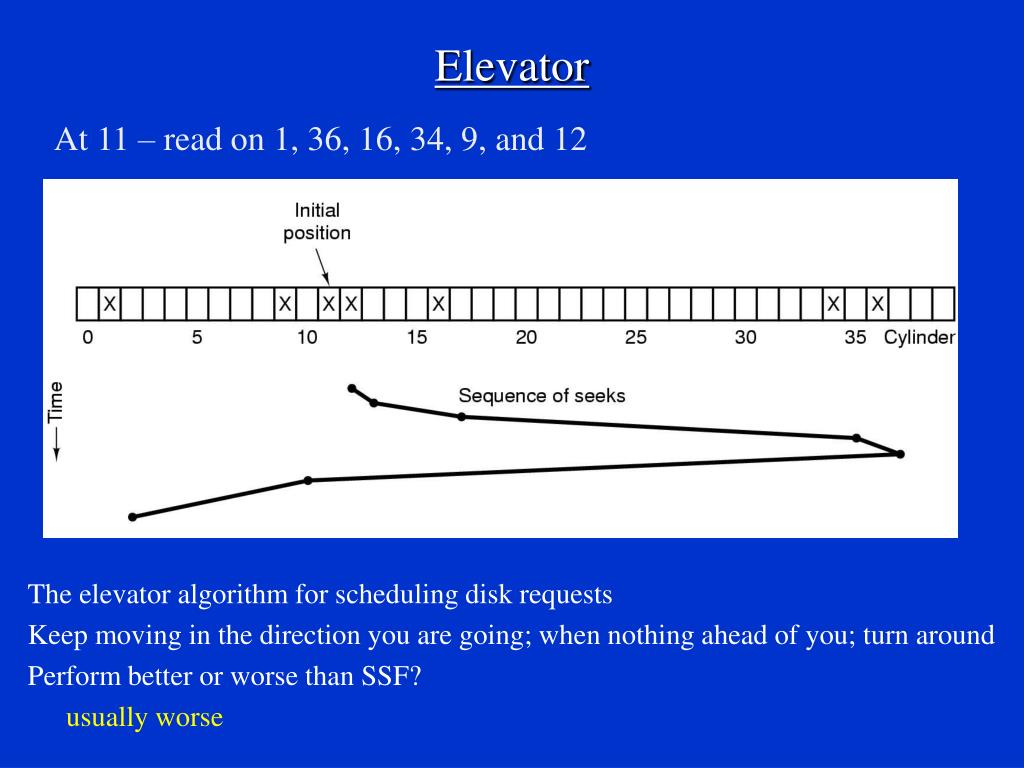 Elevator

At 11 – read on 1, 36, 16, 34, 9, and 12

Initial position

X X X X X X X

0 5 10 15 20 25 30 35 Cylinder

Time

Sequence of seeks

The elevator algorithm for scheduling disk requests

Keep moving in the direction you are going; when nothing ahead of you; turn around

Perform better or worse than SSF?

usually worse